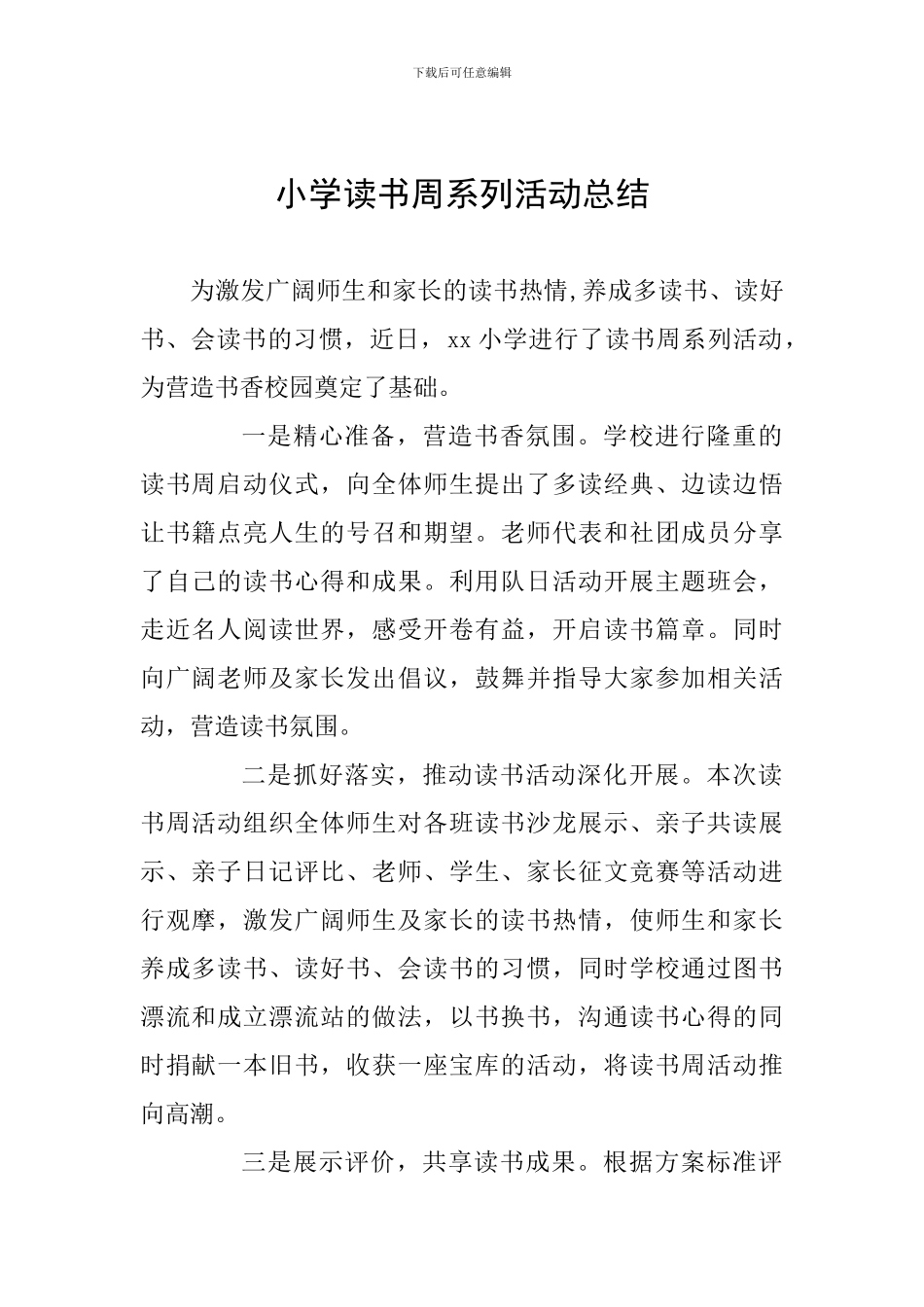 下载后可任意编辑

小学读书周系列活动总结

为激发广阔师生和家长的读书热情,养成多读书、读好书、会读书的习惯，近日，xx 小学进行了读书周系列活动，为营造书香校园奠定了基础。

一是精心准备，营造书香氛围。学校进行隆重的读书周启动仪式，向全体师生提出了多读经典、边读边悟让书籍点亮人生的号召和期望。老师代表和社团成员分享了自己的读书心得和成果。利用队日活动开展主题班会，走近名人阅读世界，感受开卷有益，开启读书篇章。同时向广阔老师及家长发出倡议，鼓舞并指导大家参加相关活动，营造读书氛围。

二是抓好落实，推动读书活动深化开展。本次读书周活动组织全体师生对各班读书沙龙展示、亲子共读展示、亲子日记评比、老师、学生、家长征文竞赛等活动进行观摩，激发广阔师生及家长的读书热情，使师生和家长养成多读书、读好书、会读书的习惯，同时学校通过图书漂流和成立漂流站的做法，以书换书，沟通读书心得的同时捐献一本旧书，收获一座宝库的活动，将读书周活动推向高潮。

三是展示评价，共享读书成果。根据方案标准评